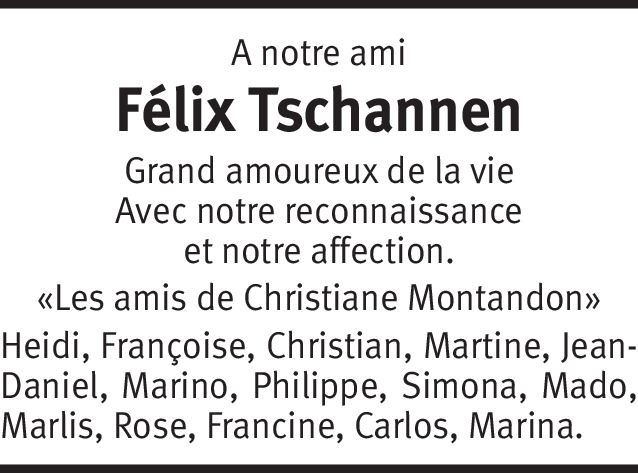 A notre ami

Félix Tschannen

Grand amoureux de la vie
Avec notre reconnaissance
et notre affection.

«Les amis de Christiane Montandon»

Heidi, Françoise, Christian, Martine, Jean-Daniel, Marino, Philippe, Simona, Mado, Marlis, Rose, Francine, Carlos, Marina.